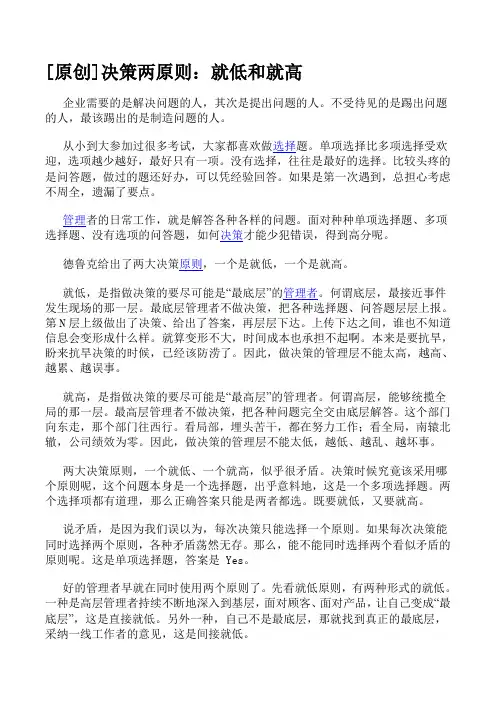 [原创]决策两原则：就低和就高

企业需要的是解决问题的人，其次是提出问题的人。不受待见的是踢出问题的人，最该踢出的是制造问题的人。

从小到大参加过很多考试，大家都喜欢做选择题。单项选择比多项选择受欢迎，选项越少越好，最好只有一项。没有选择，往往是最好的选择。比较头疼的是问答题，做过的题还好办，可以凭经验回答。如果是第一次遇到，总担心考虑不周全，遗漏了要点。

管理者的日常工作，就是解答各种各样的问题。面对种种单项选择题、多项选择题、没有选项的问答题，如何决策才能少犯错误，得到高分呢。

德鲁克给出了两大决策原则，一个是就低，一个是就高。

就低，是指做决策的要尽可能是“最底层”的管理者。何谓底层，最接近事件发生现场的那一层。最底层管理者不做决策，把各种选择题、问答题层层上报。第N层上级做出了决策、给出了答案，再层层下达。上传下达之间，谁也不知道信息会变形成什么样。就算变形不大，时间成本也承担不起啊。本来是要抗旱，盼来抗旱决策的时候，已经该防涝了。因此，做决策的管理层不能太高，越高、越累、越误事。

就高，是指做决策的要尽可能是“最高层”的管理者。何谓高层，能够统揽全局的那一层。最高层管理者不做决策，把各种问题完全交由底层解答。这个部门向东走，那个部门往西行。看局部，埋头苦干，都在努力工作；看全局，南辕北辙，公司绩效为零。因此，做决策的管理层不能太低，越低、越乱、越坏事。

两大决策原则，一个就低、一个就高，似乎很矛盾。决策时候究竟该采用哪个原则呢，这个问题本身是一个选择题，出乎意料地，这是一个多项选择题。两个选择项都有道理，那么正确答案只能是两者都选。既要就低，又要就高。

说矛盾，是因为我们误以为，每次决策只能选择一个原则。如果每次决策能同时选择两个原则，各种矛盾荡然无存。那么，能不能同时选择两个看似矛盾的原则呢。这是单项选择题，答案是 Yes。

好的管理者早就在同时使用两个原则了。先看就低原则，有两种形式的就低。一种是高层管理者持续不断地深入到基层，面对顾客、面对产品，让自己变成“最底层”，这是直接就低。另外一种，自己不是最底层，那就找到真正的最底层，采纳一线工作者的意见，这是间接就低。